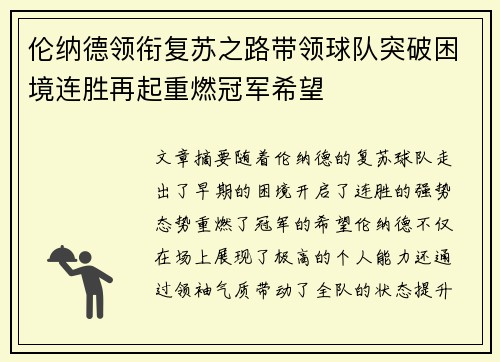 伦纳德领衔复苏之路带领球队突破困境连胜再起重燃冠军希望

文章摘要随着伦纳德的复苏球队走出了早期的困境开启了连胜的强势态势重燃了冠军的希望伦纳德不仅在场上展现了极高的个人能力还通过领袖气质带动了全队的状态提升